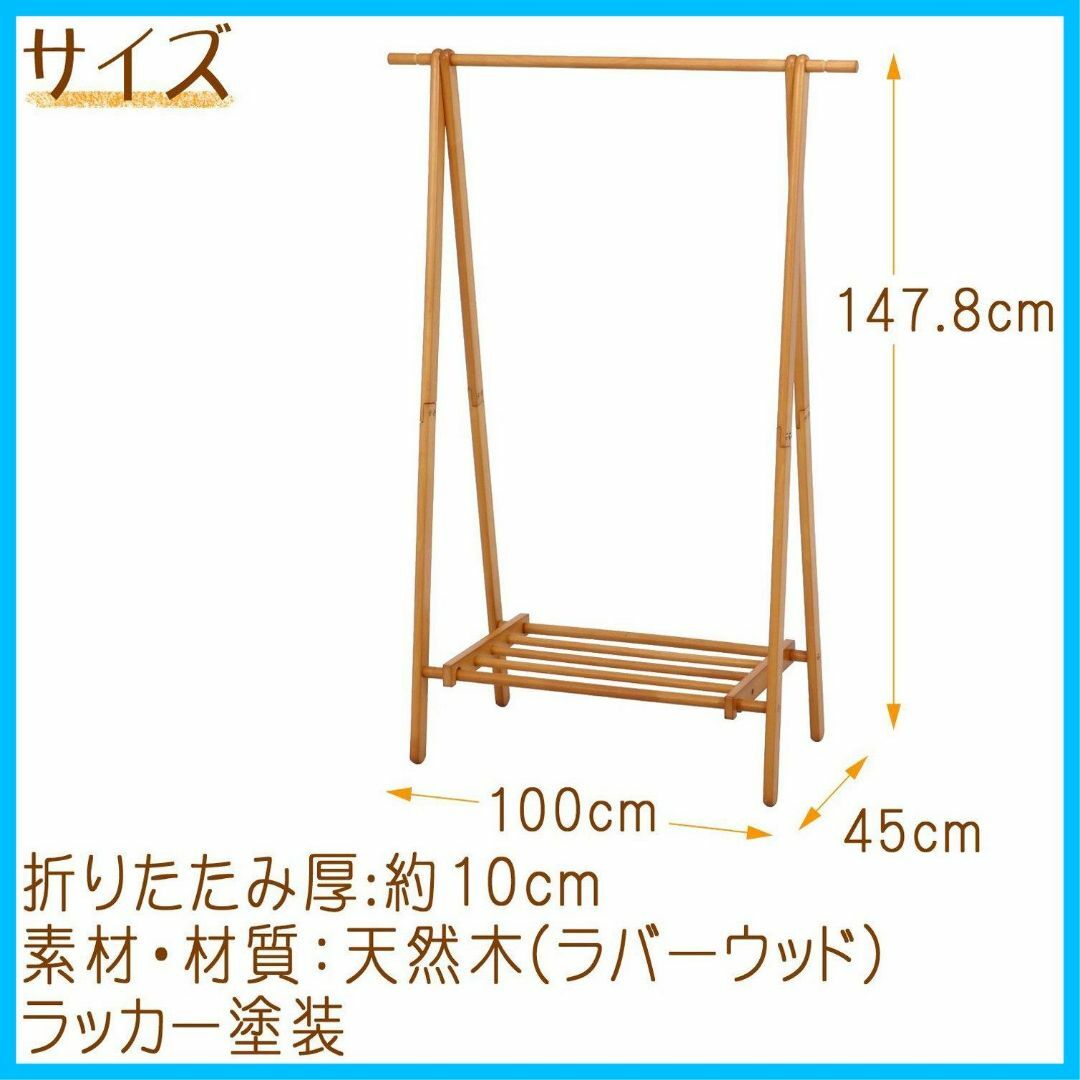 サイズ

147.8cm

100cm

45cm

折りたたみ厚:約10cm
素材・材質:天然木(ラバーウッド)
ラッカー塗装